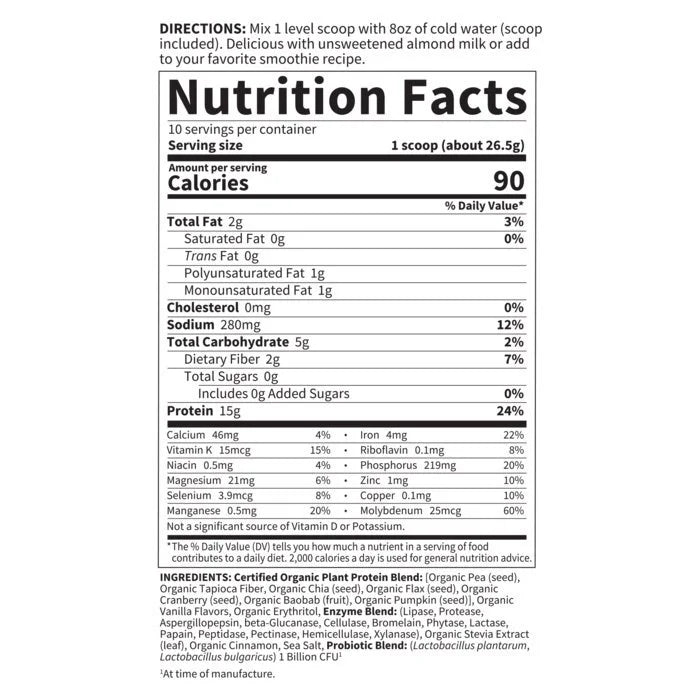 DIRECTIONS: Mix 1 level scoop with 8oz of cold water (scoop included). Delicious with unsweetened almond milk or add to your favorite smoothie recipe.

Nutrition Facts

10 servings per container
Serving size 1 scoop (about 26.5g)

Amount per serving
Calories 90

% Daily Value*

Total Fat 2g 3%
Saturated Fat 0g 0%
Trans Fat 0g
Polyunsaturated Fat 1g
Monounsaturated Fat 1g
Cholesterol 0mg 0%
Sodium 280mg 12%
Total Carbohydrate 5g 2%
Dietary Fiber 2g 7%
Total Sugars 0g
Includes 0g Added Sugars 0%
Protein 15g 24%

Calcium 46mg 4% • Iron 4mg 22%
Vitamin K 15mcg 15% • Riboflavin 0.1mg 8%
Niacin 0.5mg 4% • Phosphorus 219mg 20%
Magnesium 21mg 6% • Zinc 1mg 10%
Selenium 3.9mcg 8% • Copper 0.1mg 10%
Manganese 0.5mg 20% • Molybdenum 25mcg 60%

Not a significant source of Vitamin D or Potassium.

*The % Daily Value (DV) tells you how much a nutrient in a serving of food contributes to a daily diet. 2,000 calories a day is used for general nutrition advice.

INGREDIENTS: Certified Organic Plant Protein Blend: [Organic Pea (seed), Organic Tapioca Fiber, Organic Chia (seed), Organic Flax (seed), Organic Cranberry (seed), Organic Baobab (fruit), Organic Pumpkin (seed)], Organic Vanilla Flavors, Organic Erythritol, Enzyme Blend: (Lipase, Protease, Aspergillopepsin, beta-Glucanase, Cellulase, Bromelain, Phytase, Lactase, Papain, Peptidase, Pectinase, Hemicellulase, Xylanase), Organic Stevia Extract (leaf), Organic Cinnamon, Sea Salt, Probiotic Blend: (Lactobacillus plantarum, Lactobacillus bulgaricus) 1 Billion CFU$^{1}$

$^{1}$At time of manufacture.